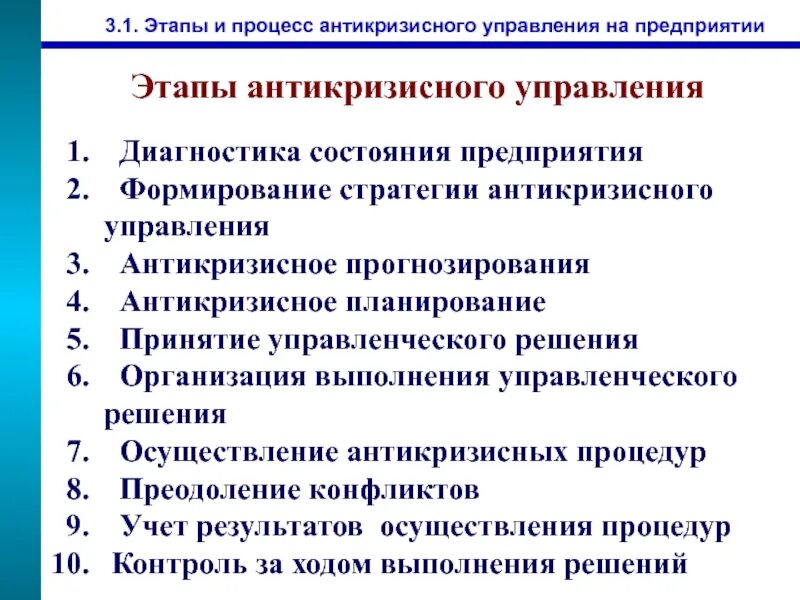 3.1. Этапы и процесс антикризисного управления на предприятии

Этапы антикризисного управления

1. Диагностика состояния предприятия
2. Формирование стратегии антикризисного управления
3. Антикризисное прогнозирования
4. Антикризисное планирование
5. Принятие управленческого решения
6. Организация выполнения управленческого решения
7. Осуществление антикризисных процедур
8. Преодоление конфликтов
9. Учет результатов осуществления процедур
10. Контроль за ходом выполнения решений